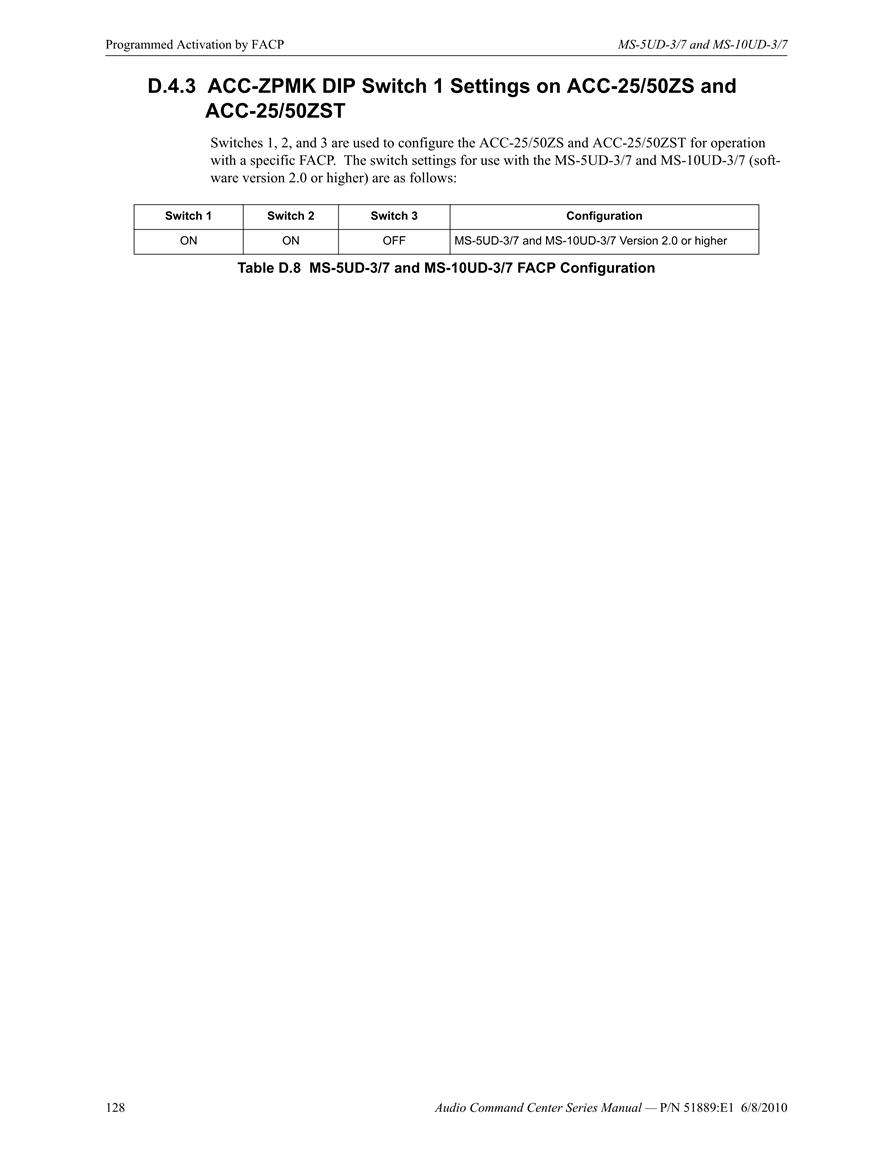 Programmed Activation by FACP

MS-5UD-3/7 and MS-10UD-3/7

D.4.3 ACC-ZPMK DIP Switch 1 Settings on ACC-25/50ZS and ACC-25/50ZST

Switches 1, 2, and 3 are used to configure the ACC-25/50ZS and ACC-25/50ZST for operation with a specific FACP. The switch settings for use with the MS-5UD-3/7 and MS-10UD-3/7 (software version 2.0 or higher) are as follows:

| Switch 1 | Switch 2 | Switch 3 | Configuration |
|---|---|---|---|
| ON | ON | OFF | MS-5UD-3/7 and MS-10UD-3/7 Version 2.0 or higher |

Table D.8 MS-5UD-3/7 and MS-10UD-3/7 FACP Configuration

128

Audio Command Center Series Manual — P/N 51889:E1 6/8/2010